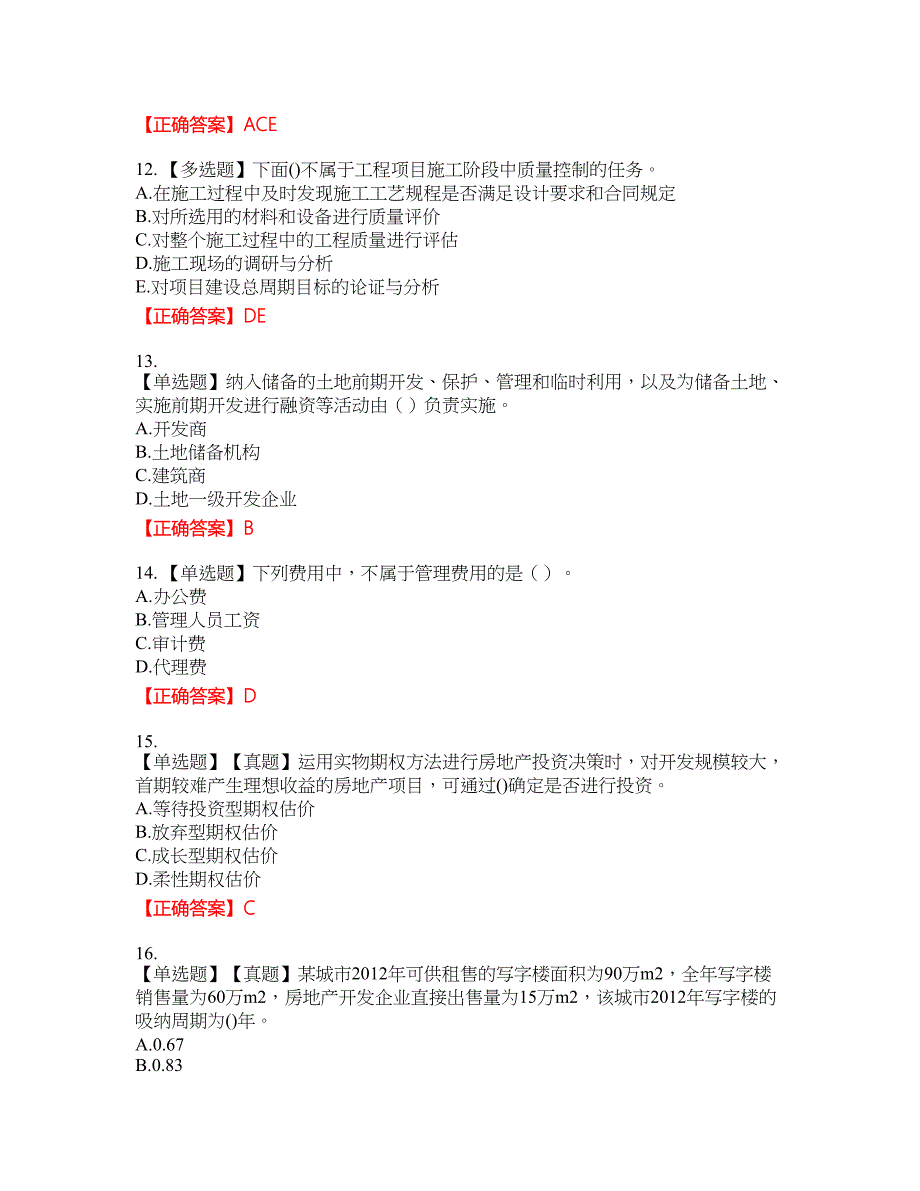 【正确答案】ACE

12. 【多选题】下面()不属于工程项目施工阶段中质量控制的任务。
A.在施工过程中及时发现施工工艺规程是否满足设计要求和合同规定
B.对所选用的材料和设备进行质量评价
C.对整个施工过程中的工程质量进行评估
D.施工现场的调研与分析
E.对项目建设总周期目标的论证与分析

【正确答案】DE

13.
【单选题】纳入储备的土地前期开发、保护、管理和临时利用，以及为储备土地、实施前期开发进行融资等活动由（ ）负责实施。
A.开发商
B.土地储备机构
C.建筑商
D.土地一级开发企业

【正确答案】B

14. 【单选题】下列费用中，不属于管理费用的是（ ）。
A.办公费
B.管理人员工资
C.审计费
D.代理费

【正确答案】D

15.
【单选题】【真题】运用实物期权方法进行房地产投资决策时，对开发规模较大，首期较难产生理想收益的房地产项目，可通过()确定是否进行投资。
A.等待投资型期权估价
B.放弃型期权估价
C.成长型期权估价
D.柔性期权估价

【正确答案】C

16.
【单选题】【真题】某城市2012年可供租售的写字楼面积为90万m2，全年写字楼销售量为60万m2，房地产开发企业直接出售量为15万m2，该城市2012年写字楼的吸纳周期为()年。
A.0.67
B.0.83